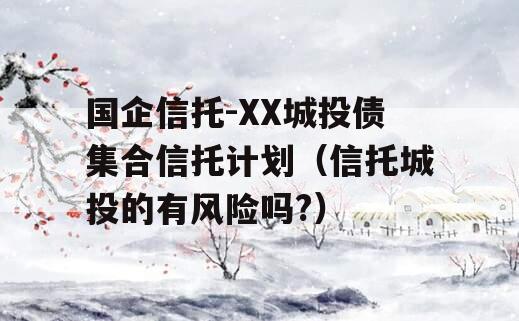 国企信托-XX城投债集合信托计划（信托城投的有风险吗?）